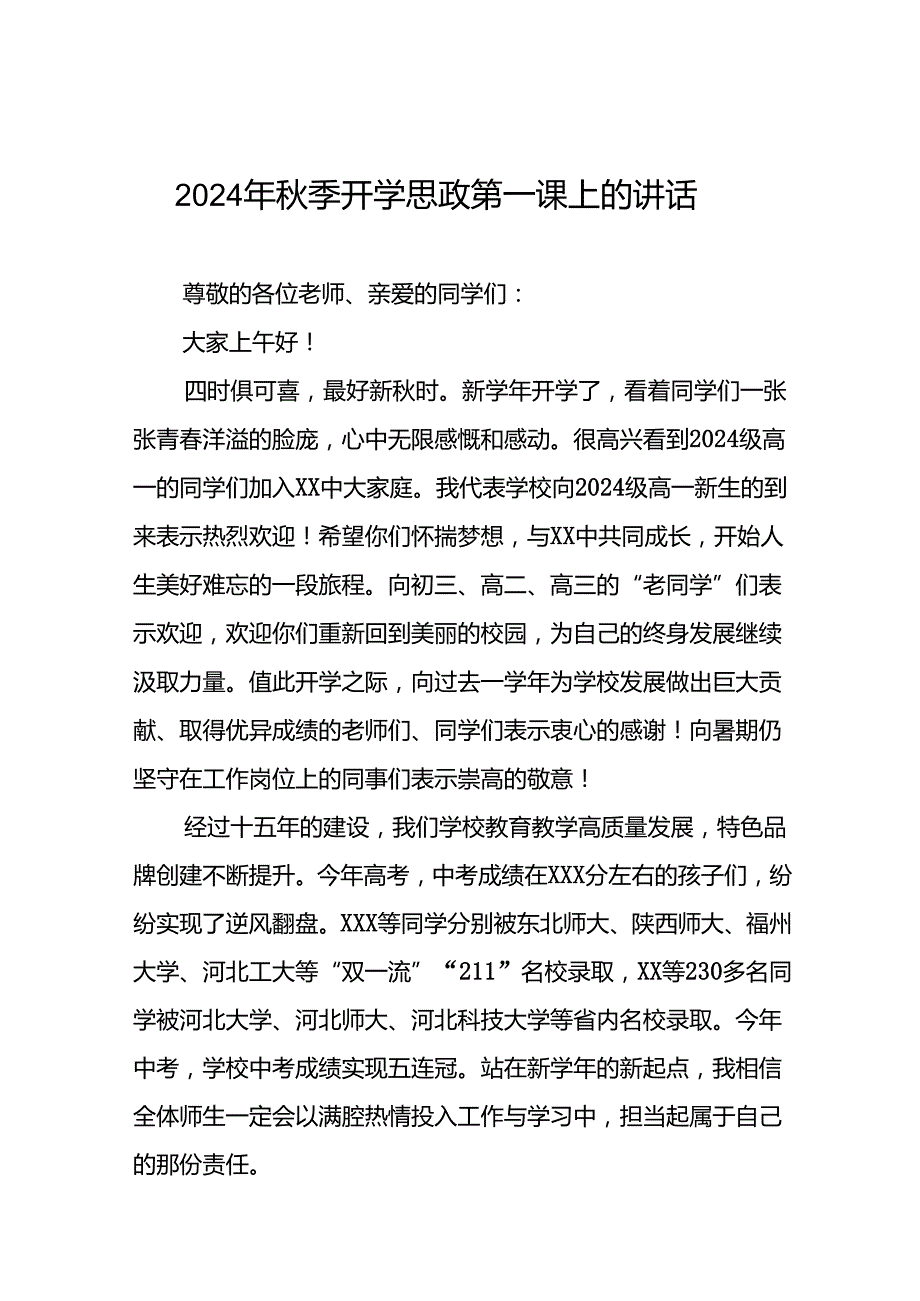 2024年秋季开学思政第一课上的讲话

尊敬的各位老师、亲爱的同学们：

大家上午好！

四时俱可喜，最好新秋时。新学年开学了，看着同学们一张张青春洋溢的脸庞，心中无限感慨和感动。很高兴看到2024级高一的同学们加入XX中大家庭。我代表学校向2024级高一新生的到来表示热烈欢迎！希望你们怀揣梦想，与XX中共同成长，开始人生美好难忘的一段旅程。向初三、高二、高三的“老同学”们表示欢迎，欢迎你们重新回到美丽的校园，为自己的终身发展继续汲取力量。值此开学之际，向过去一学年为学校发展做出巨大贡献、取得优异成绩的老师们、同学们表示衷心的感谢！向暑期仍坚守在工作岗位上的同事们表示崇高的敬意！

经过十五年的建设，我们学校教育教学高质量发展，特色品牌创建不断提升。今年高考，中考成绩在XXX分左右的孩子们，纷纷实现了逆风翻盘。XXX等同学分别被东北师大、陕西师大、福州大学、河北工大等“双一流”“211”名校录取，XX等230多名同学被河北大学、河北师大、河北科技大学等省内名校录取。今年中考，学校中考成绩实现五连冠。站在新学年的新起点，我相信全体师生一定会以满腔热情投入工作与学习中，担当起属于自己的那份责任。